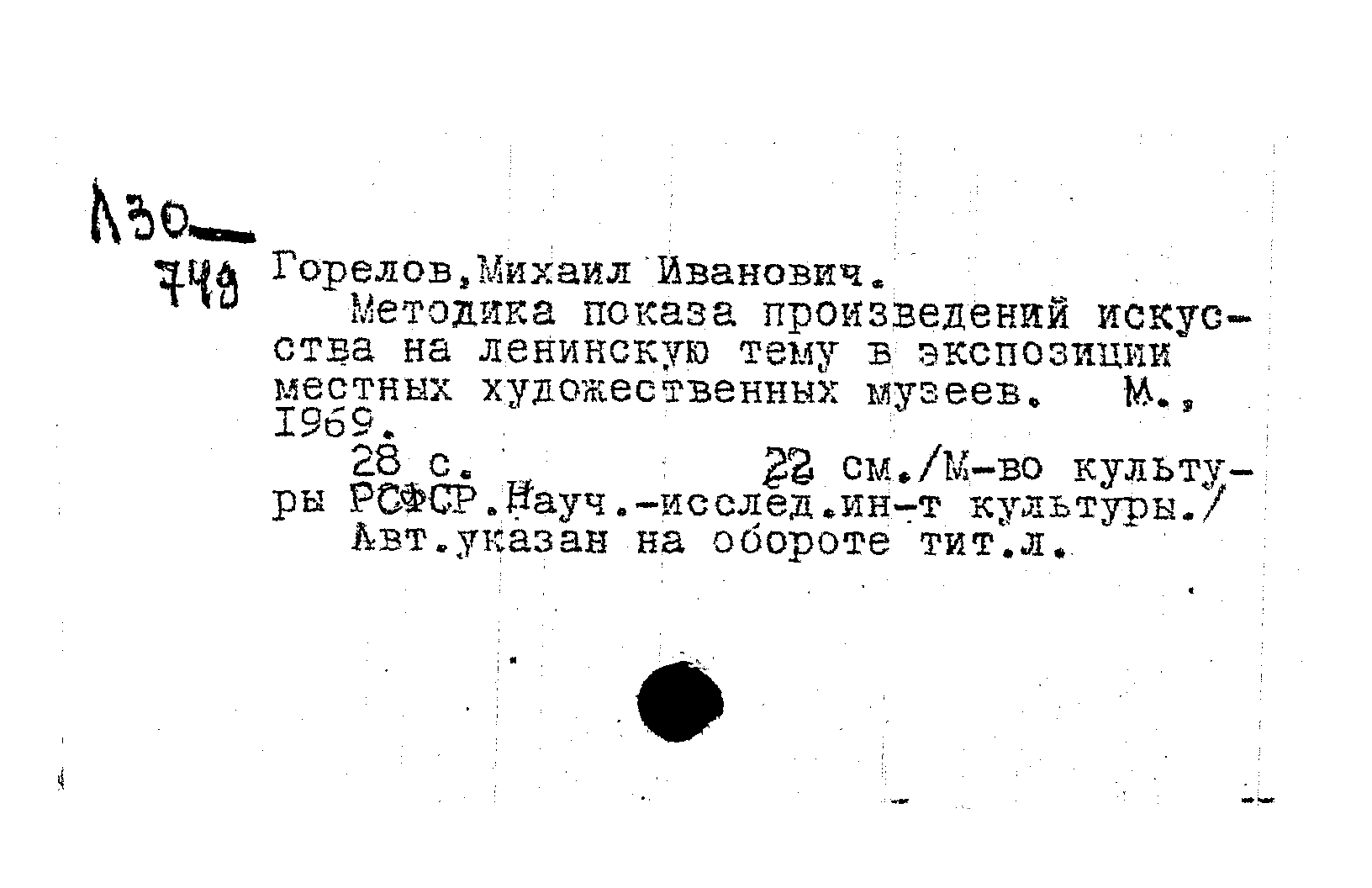 Л30
749

Горелов,Михаил Иванович.

Методика показа произведений искусства на ленинскую тему в экспозиции местных художественных музеев. М., 1969.

28 с. 22 см./М-во культуры РСФСР.Науч.-исслед.ин-т культуры./

Авт.указан на обороте тит.л.